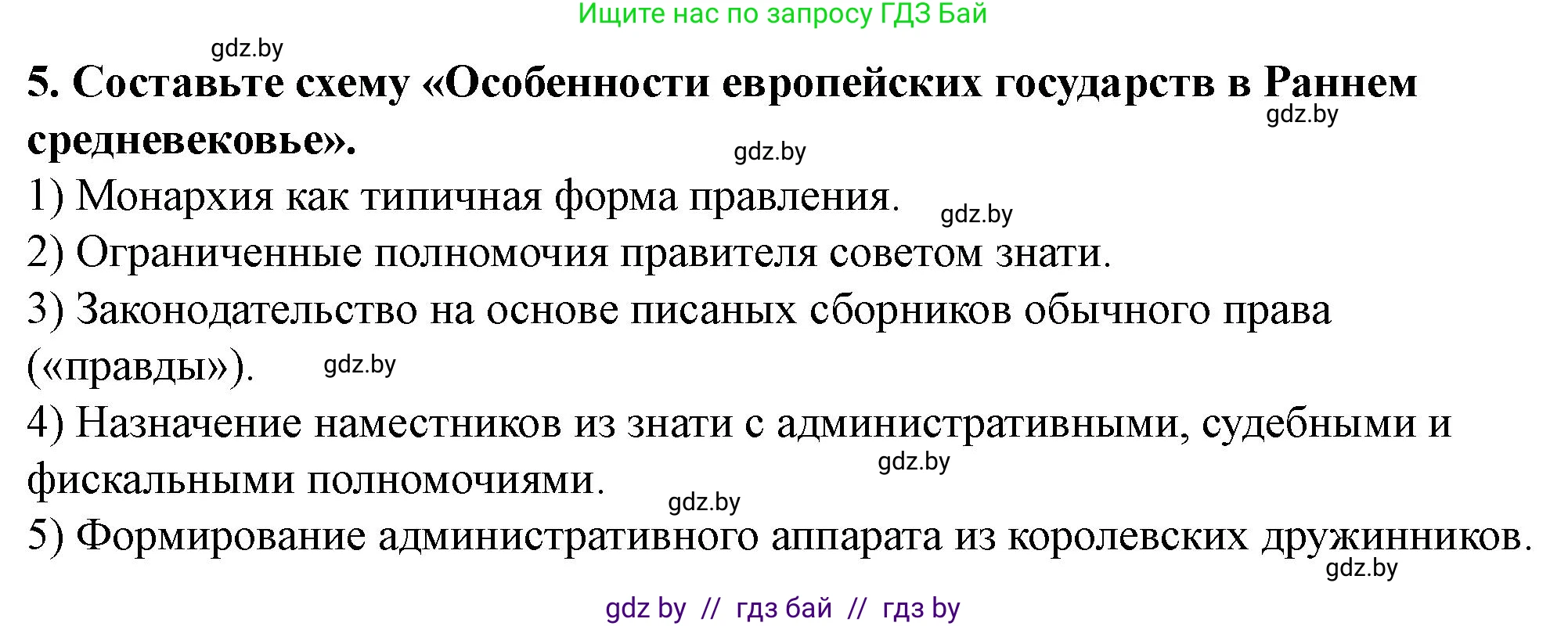 Ищите нас по запросу ГДЗ Бай

gdz.by

**5. Составьте схему «Особенности европейских государств в Раннем средневековье».**

gdz.by

gdz.by

1) Монархия как типичная форма правления.

gdz.by

2) Ограниченные полномочия правителя советом знати.

3) Законодательство на основе писаных сборников обычного права («правды»).

gdz.by

4) Назначение наместников из знати с административными, судебными и фискальными полномочиями.

gdz.by

gdz.by

5) Формирование административного аппарата из королевских дружинников.

gdz.by

gdz by // гдз бай // гдз by